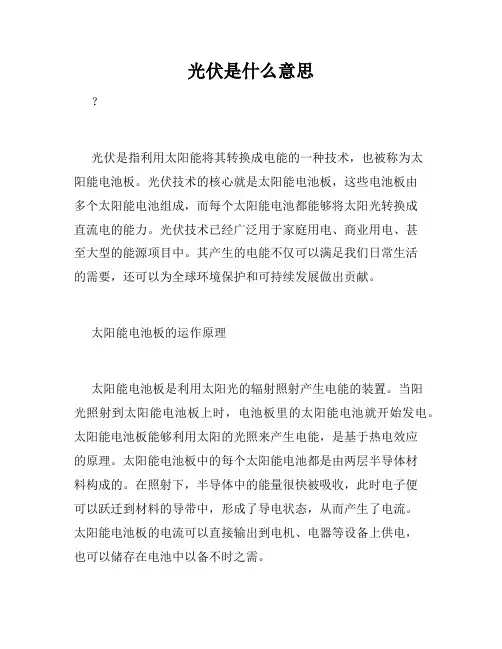 光伏是什么意思

?

光伏是指利用太阳能将其转换成电能的一种技术，也被称为太阳能电池板。光伏技术的核心就是太阳能电池板，这些电池板由多个太阳能电池组成，而每个太阳能电池都能够将太阳光转换成直流电的能力。光伏技术已经广泛用于家庭用电、商业用电、甚至大型的能源项目中。其产生的电能不仅可以满足我们日常生活的需要，还可以为全球环境保护和可持续发展做出贡献。

太阳能电池板的运作原理

太阳能电池板是利用太阳光的辐射照射产生电能的装置。当阳光照射到太阳能电池板上时，电池板里的太阳能电池就开始发电。太阳能电池板能够利用太阳的光照来产生电能，是基于热电效应的原理。太阳能电池板中的每个太阳能电池都是由两层半导体材料构成的。在照射下，半导体中的能量很快被吸收，此时电子便可以跃迁到材料的导带中，形成了导电状态，从而产生了电流。太阳能电池板的电流可以直接输出到电机、电器等设备上供电，也可以储存在电池中以备不时之需。